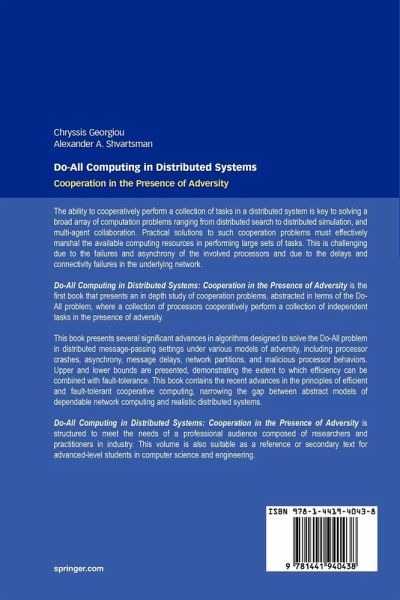 Chryssis Georgiou
Alexander A. Shvartsman

Do-All Computing in Distributed Systems

Cooperation in the Presence of Adversity

The ability to cooperatively perform a collection of tasks in a distributed system is key to solving a broad array of computation problems ranging from distributed search to distributed simulation, and multi-agent collaboration. Practical solutions to such cooperation problems must effectively marshal the available computing resources in performing large sets of tasks. This is challenging due to the failures and asynchrony of the involved processors and due to the delays and connectivity failures in the underlying network.

Do-All Computing in Distributed Systems: Cooperation in the Presence of Adversity is the first book that presents an in depth study of cooperation problems, abstracted in terms of the Do-All problem, where a collection of processors cooperatively perform a collection of independent tasks in the presence of adversity.

This book presents several significant advances in algorithms designed to solve the Do-All problem in distributed message-passing settings under various models of adversity, including processor crashes, asynchrony, message delays, network partitions, and malicious processor behaviors. Upper and lower bounds are presented, demonstrating the extent to which efficiency can be combined with fault-tolerance. This book contains the recent advances in the principles of efficient and fault-tolerant cooperative computing, narrowing the gap between abstract models of dependable network computing and realistic distributed systems.

Do-All Computing in Distributed Systems: Cooperation in the Presence of Adversity is structured to meet the needs of a professional audience composed of researchers and practitioners in industry. This volume is also suitable as a reference or secondary text for advanced-level students in computer science and engineering.

ISBN 978-1-4419-4043-8

9 781441 940438

springer.com